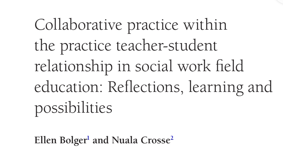 Collaborative practice within the practice teacher-student relationship in social work field education: Reflections, learning and possibilities

Ellen Bolger$^1$ and Nuala Crosse$^2$